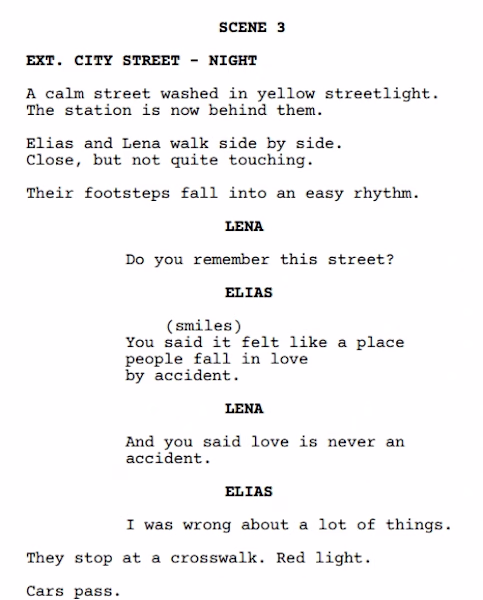 SCENE 3

EXT. CITY STREET - NIGHT

A calm street washed in yellow streetlight. The station is now behind them.

Elias and Lena walk side by side. Close, but not quite touching.

Their footsteps fall into an easy rhythm.

LENA

Do you remember this street?

ELIAS

(smiles)
You said it felt like a place people fall in love by accident.

LENA

And you said love is never an accident.

ELIAS

I was wrong about a lot of things.

They stop at a crosswalk. Red light.

Cars pass.